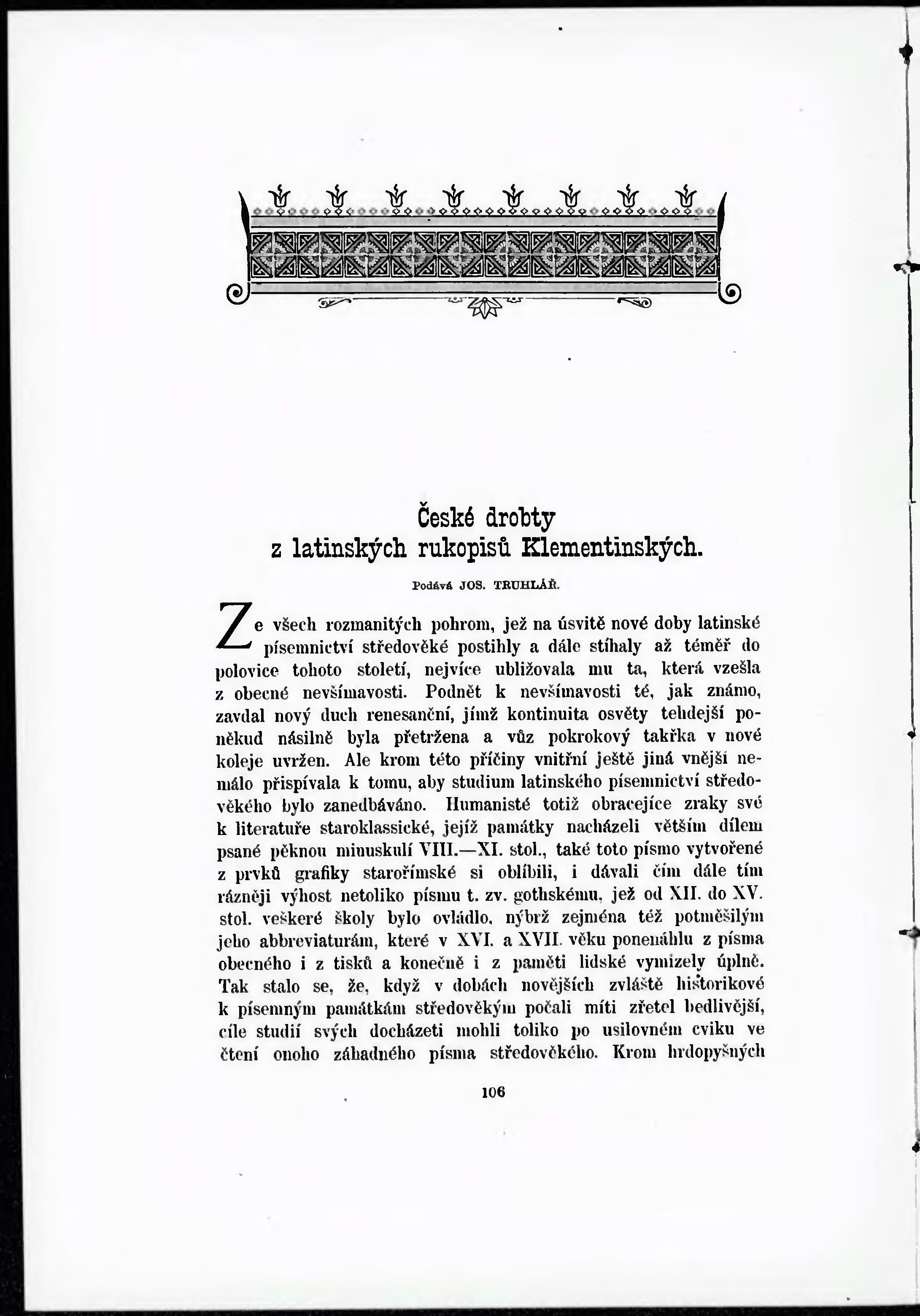 České drobty
z latinských rukopisů Klementinských.

Podává JOS. TRUHLÁŘ.

Ze všech rozmanitých pohrom, jež na úsvitě nové doby latinské písemnictví středověké postihly a dále stíhaly až téměř do polovice tohoto století, nejvíce ubližovala mu ta, která vzešla z obecné nevšímavosti. Podnět k nevšímavosti té, jak známo, zavdal nový duch renesanční, jímž kontinuita osvěty tehdejší poněkud násilně byla přetržena a vůz pokrokový takřka v nové koleje uvržen. Ale krom této příčiny vnitřní ještě jiná vnější nemálo přispívala k tomu, aby studium latinského písemnictví středověkého bylo zanedbáváno. Humanisté totiž obracejíce zraky své k literatuře staroklassické, jejíž památky nacházeli větším dílem psané pěknou minuskulí VIII.—XI. stol., také toto písmo vytvořené z prvků grafiky starořímské si oblíbili, i dávali čím dále tím rázněji výhost netoliko písmu t. zv. gothskému, jež od XII. do XV. stol. veškeré školy bylo ovládlo, nýbrž zejména též potměšilým jeho abbreviaturám, které v XVI. a XVII. věku ponenáhlu z písma obecného i z tisků a konečně i z paměti lidské vymizely úplně. Tak stalo se, že, když v dobách novějších zvláště historikové k písemným památkám středověkým počali míti zřetel bedlivější, cíle studií svých docházeti mohli toliko po usilovném cviku ve čtení onoho záhadného písma středověkého. Krom hrdopyšných

106